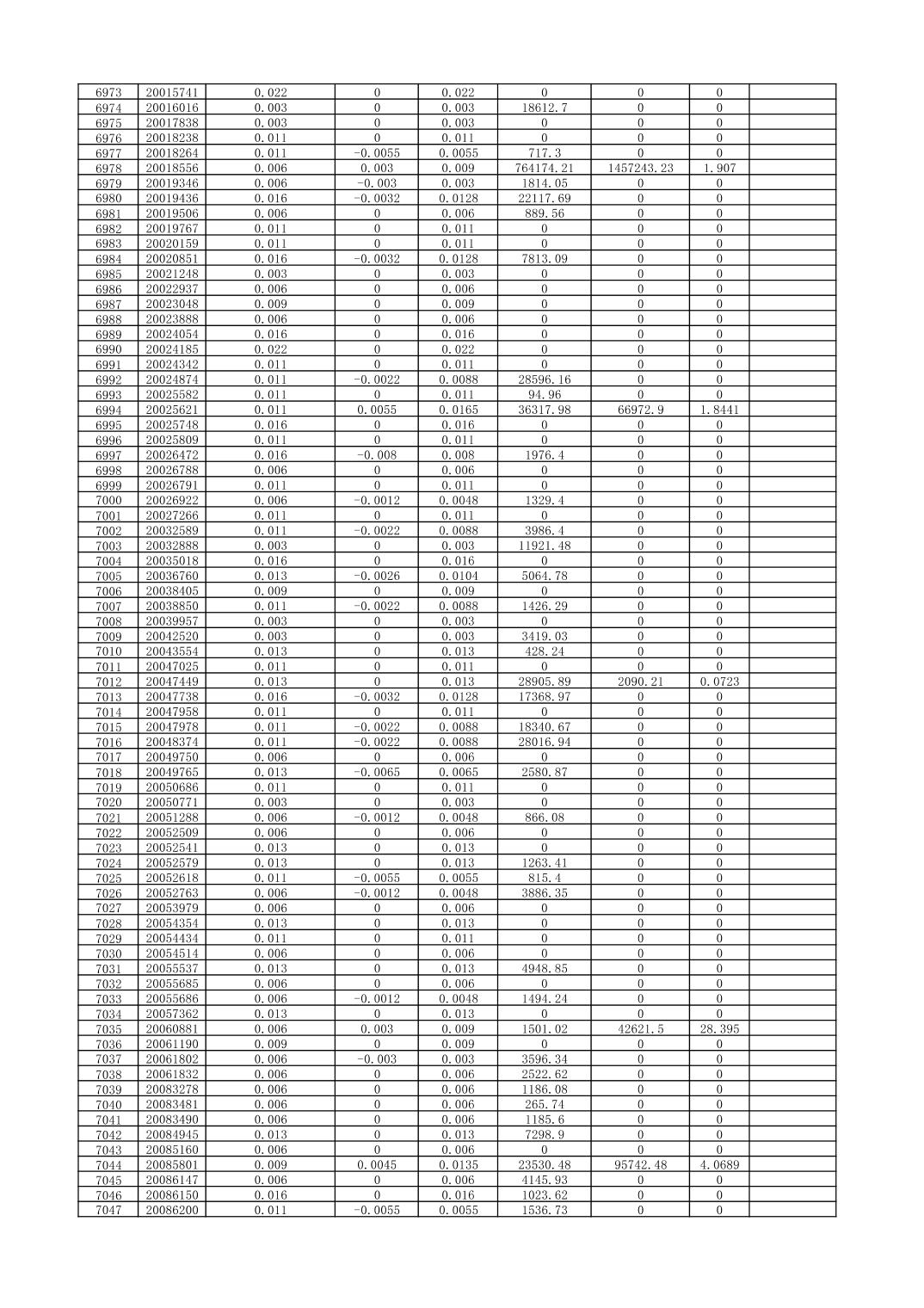 | 6973 | 20015741 | 0.022 | 0 | 0.022 | 0 | 0 | 0 | |
|---|---|---|---|---|---|---|---|---|
| 6974 | 20016016 | 0.003 | 0 | 0.003 | 18612.7 | 0 | 0 | |
| 6975 | 20017838 | 0.003 | 0 | 0.003 | 0 | 0 | 0 | |
| 6976 | 20018238 | 0.011 | 0 | 0.011 | 0 | 0 | 0 | |
| 6977 | 20018264 | 0.011 | -0.0055 | 0.0055 | 717.3 | 0 | 0 | |
| 6978 | 20018556 | 0.006 | 0.003 | 0.009 | 764174.21 | 1457243.23 | 1.907 | |
| 6979 | 20019346 | 0.006 | -0.003 | 0.003 | 1814.05 | 0 | 0 | |
| 6980 | 20019436 | 0.016 | -0.0032 | 0.0128 | 22117.69 | 0 | 0 | |
| 6981 | 20019506 | 0.006 | 0 | 0.006 | 889.56 | 0 | 0 | |
| 6982 | 20019767 | 0.011 | 0 | 0.011 | 0 | 0 | 0 | |
| 6983 | 20020159 | 0.011 | 0 | 0.011 | 0 | 0 | 0 | |
| 6984 | 20020851 | 0.016 | -0.0032 | 0.0128 | 7813.09 | 0 | 0 | |
| 6985 | 20021248 | 0.003 | 0 | 0.003 | 0 | 0 | 0 | |
| 6986 | 20022937 | 0.006 | 0 | 0.006 | 0 | 0 | 0 | |
| 6987 | 20023048 | 0.009 | 0 | 0.009 | 0 | 0 | 0 | |
| 6988 | 20023888 | 0.006 | 0 | 0.006 | 0 | 0 | 0 | |
| 6989 | 20024054 | 0.016 | 0 | 0.016 | 0 | 0 | 0 | |
| 6990 | 20024185 | 0.022 | 0 | 0.022 | 0 | 0 | 0 | |
| 6991 | 20024342 | 0.011 | 0 | 0.011 | 0 | 0 | 0 | |
| 6992 | 20024874 | 0.011 | -0.0022 | 0.0088 | 28596.16 | 0 | 0 | |
| 6993 | 20025582 | 0.011 | 0 | 0.011 | 94.96 | 0 | 0 | |
| 6994 | 20025621 | 0.011 | 0.0055 | 0.0165 | 36317.98 | 66972.9 | 1.8441 | |
| 6995 | 20025748 | 0.016 | 0 | 0.016 | 0 | 0 | 0 | |
| 6996 | 20025809 | 0.011 | 0 | 0.011 | 0 | 0 | 0 | |
| 6997 | 20026472 | 0.016 | -0.008 | 0.008 | 1976.4 | 0 | 0 | |
| 6998 | 20026788 | 0.006 | 0 | 0.006 | 0 | 0 | 0 | |
| 6999 | 20026791 | 0.011 | 0 | 0.011 | 0 | 0 | 0 | |
| 7000 | 20026922 | 0.006 | -0.0012 | 0.0048 | 1329.4 | 0 | 0 | |
| 7001 | 20027266 | 0.011 | 0 | 0.011 | 0 | 0 | 0 | |
| 7002 | 20032589 | 0.011 | -0.0022 | 0.0088 | 3986.4 | 0 | 0 | |
| 7003 | 20032888 | 0.003 | 0 | 0.003 | 11921.48 | 0 | 0 | |
| 7004 | 20035018 | 0.016 | 0 | 0.016 | 0 | 0 | 0 | |
| 7005 | 20036760 | 0.013 | -0.0026 | 0.0104 | 5064.78 | 0 | 0 | |
| 7006 | 20038405 | 0.009 | 0 | 0.009 | 0 | 0 | 0 | |
| 7007 | 20038850 | 0.011 | -0.0022 | 0.0088 | 1426.29 | 0 | 0 | |
| 7008 | 20039957 | 0.003 | 0 | 0.003 | 0 | 0 | 0 | |
| 7009 | 20042520 | 0.003 | 0 | 0.003 | 3419.03 | 0 | 0 | |
| 7010 | 20043554 | 0.013 | 0 | 0.013 | 428.24 | 0 | 0 | |
| 7011 | 20047025 | 0.011 | 0 | 0.011 | 0 | 0 | 0 | |
| 7012 | 20047449 | 0.013 | 0 | 0.013 | 28905.89 | 2090.21 | 0.0723 | |
| 7013 | 20047738 | 0.016 | -0.0032 | 0.0128 | 17368.97 | 0 | 0 | |
| 7014 | 20047958 | 0.011 | 0 | 0.011 | 0 | 0 | 0 | |
| 7015 | 20047978 | 0.011 | -0.0022 | 0.0088 | 18340.67 | 0 | 0 | |
| 7016 | 20048374 | 0.011 | -0.0022 | 0.0088 | 28016.94 | 0 | 0 | |
| 7017 | 20049750 | 0.006 | 0 | 0.006 | 0 | 0 | 0 | |
| 7018 | 20049765 | 0.013 | -0.0065 | 0.0065 | 2580.87 | 0 | 0 | |
| 7019 | 20050686 | 0.011 | 0 | 0.011 | 0 | 0 | 0 | |
| 7020 | 20050771 | 0.003 | 0 | 0.003 | 0 | 0 | 0 | |
| 7021 | 20051288 | 0.006 | -0.0012 | 0.0048 | 866.08 | 0 | 0 | |
| 7022 | 20052509 | 0.006 | 0 | 0.006 | 0 | 0 | 0 | |
| 7023 | 20052541 | 0.013 | 0 | 0.013 | 0 | 0 | 0 | |
| 7024 | 20052579 | 0.013 | 0 | 0.013 | 1263.41 | 0 | 0 | |
| 7025 | 20052618 | 0.011 | -0.0055 | 0.0055 | 815.4 | 0 | 0 | |
| 7026 | 20052763 | 0.006 | -0.0012 | 0.0048 | 3886.35 | 0 | 0 | |
| 7027 | 20053979 | 0.006 | 0 | 0.006 | 0 | 0 | 0 | |
| 7028 | 20054354 | 0.013 | 0 | 0.013 | 0 | 0 | 0 | |
| 7029 | 20054434 | 0.011 | 0 | 0.011 | 0 | 0 | 0 | |
| 7030 | 20054514 | 0.006 | 0 | 0.006 | 0 | 0 | 0 | |
| 7031 | 20055537 | 0.013 | 0 | 0.013 | 4948.85 | 0 | 0 | |
| 7032 | 20055685 | 0.006 | 0 | 0.006 | 0 | 0 | 0 | |
| 7033 | 20055686 | 0.006 | -0.0012 | 0.0048 | 1494.24 | 0 | 0 | |
| 7034 | 20057362 | 0.013 | 0 | 0.013 | 0 | 0 | 0 | |
| 7035 | 20060881 | 0.006 | 0.003 | 0.009 | 1501.02 | 42621.5 | 28.395 | |
| 7036 | 20061190 | 0.009 | 0 | 0.009 | 0 | 0 | 0 | |
| 7037 | 20061802 | 0.006 | -0.003 | 0.003 | 3596.34 | 0 | 0 | |
| 7038 | 20061832 | 0.006 | 0 | 0.006 | 2522.62 | 0 | 0 | |
| 7039 | 20083278 | 0.006 | 0 | 0.006 | 1186.08 | 0 | 0 | |
| 7040 | 20083481 | 0.006 | 0 | 0.006 | 265.74 | 0 | 0 | |
| 7041 | 20083490 | 0.006 | 0 | 0.006 | 1185.6 | 0 | 0 | |
| 7042 | 20084945 | 0.013 | 0 | 0.013 | 7298.9 | 0 | 0 | |
| 7043 | 20085160 | 0.006 | 0 | 0.006 | 0 | 0 | 0 | |
| 7044 | 20085801 | 0.009 | 0.0045 | 0.0135 | 23530.48 | 95742.48 | 4.0689 | |
| 7045 | 20086147 | 0.006 | 0 | 0.006 | 4145.93 | 0 | 0 | |
| 7046 | 20086150 | 0.016 | 0 | 0.016 | 1023.62 | 0 | 0 | |
| 7047 | 20086200 | 0.011 | -0.0055 | 0.0055 | 1536.73 | 0 | 0 | |